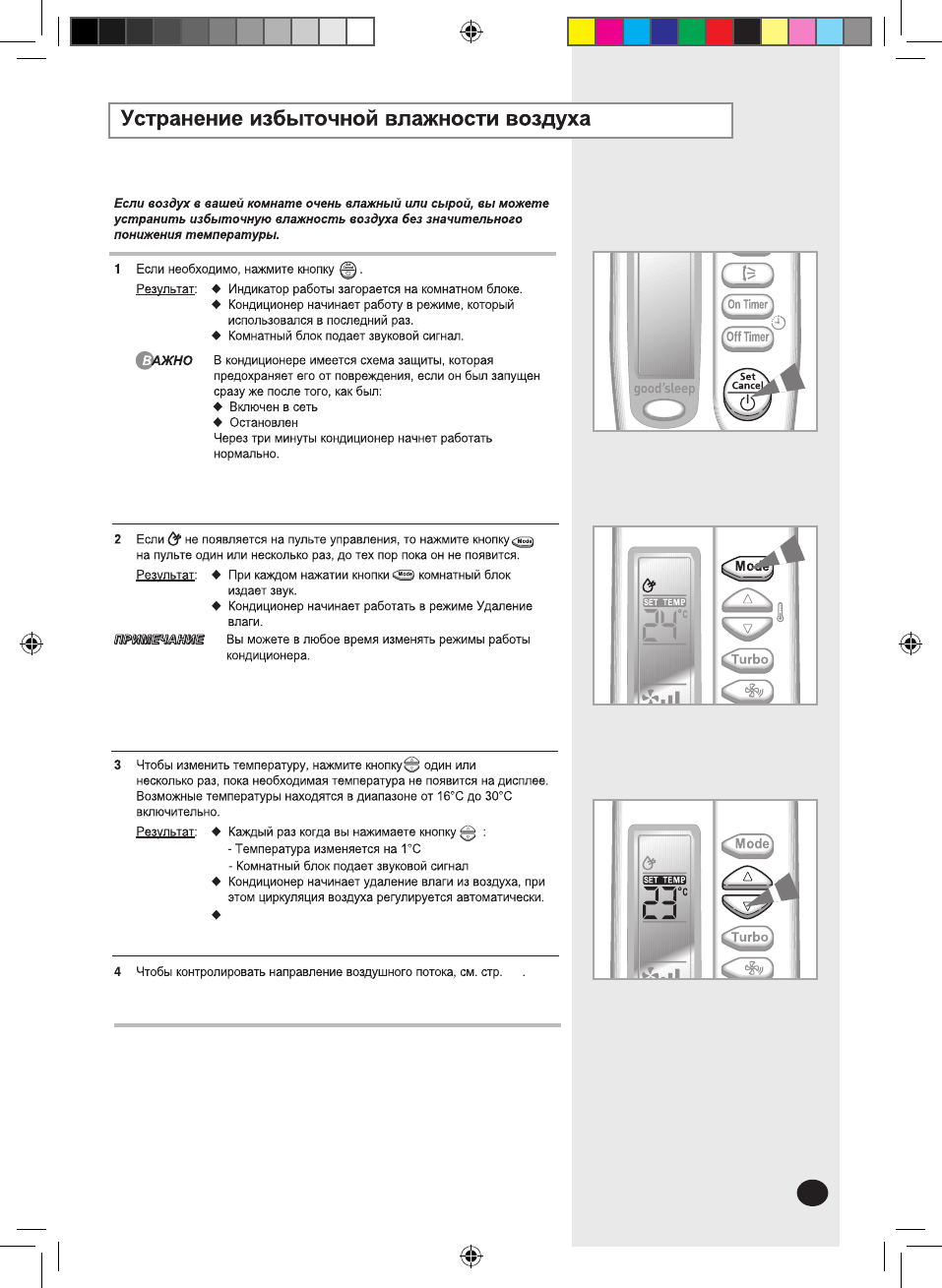 Устранение избыточной влажности воздуха

Если воздух в вашей комнате очень влажный или сырой, вы можете устранить избыточную влажность воздуха без значительного понижения температуры.

1 Если необходимо, нажмите кнопку .

Результат: ◆ Индикатор работы загорается на комнатном блоке.
◆ Кондиционер начинает работу в режиме, который использовался в последний раз.
◆ Комнатный блок подает звуковой сигнал.

ВАЖНО В кондиционере имеется схема защиты, которая предохраняет его от повреждения, если он был запущен сразу же после того, как был:
◆ Включен в сеть
◆ Остановлен
Через три минуты кондиционер начнет работать нормально.

2 Если не появляется на пульте управления, то нажмите кнопку Mode на пульте один или несколько раз, до тех пор пока он не появится.

Результат: ◆ При каждом нажатии кнопки Mode комнатный блок издает звук.
◆ Кондиционер начинает работать в режиме Удаление влаги.

ПРИМЕЧАНИЕ Вы можете в любое время изменять режимы работы кондиционера.

3 Чтобы изменить температуру, нажмите кнопку один или несколько раз, пока необходимая температура не появится на дисплее. Возможные температуры находятся в диапазоне от 16°C до 30°C включительно.

Результат: ◆ Каждый раз когда вы нажимаете кнопку :
- Температура изменяется на 1°C
- Комнатный блок подает звуковой сигнал
◆ Кондиционер начинает удаление влаги из воздуха, при этом циркуляция воздуха регулируется автоматически.
◆

4 Чтобы контролировать направление воздушного потока, см. стр. .

On Timer
Off Timer
Set Cancel
good'sleep

Mode
SET TEMP
24°C
Turbo

Mode
SET TEMP
23°C
Turbo